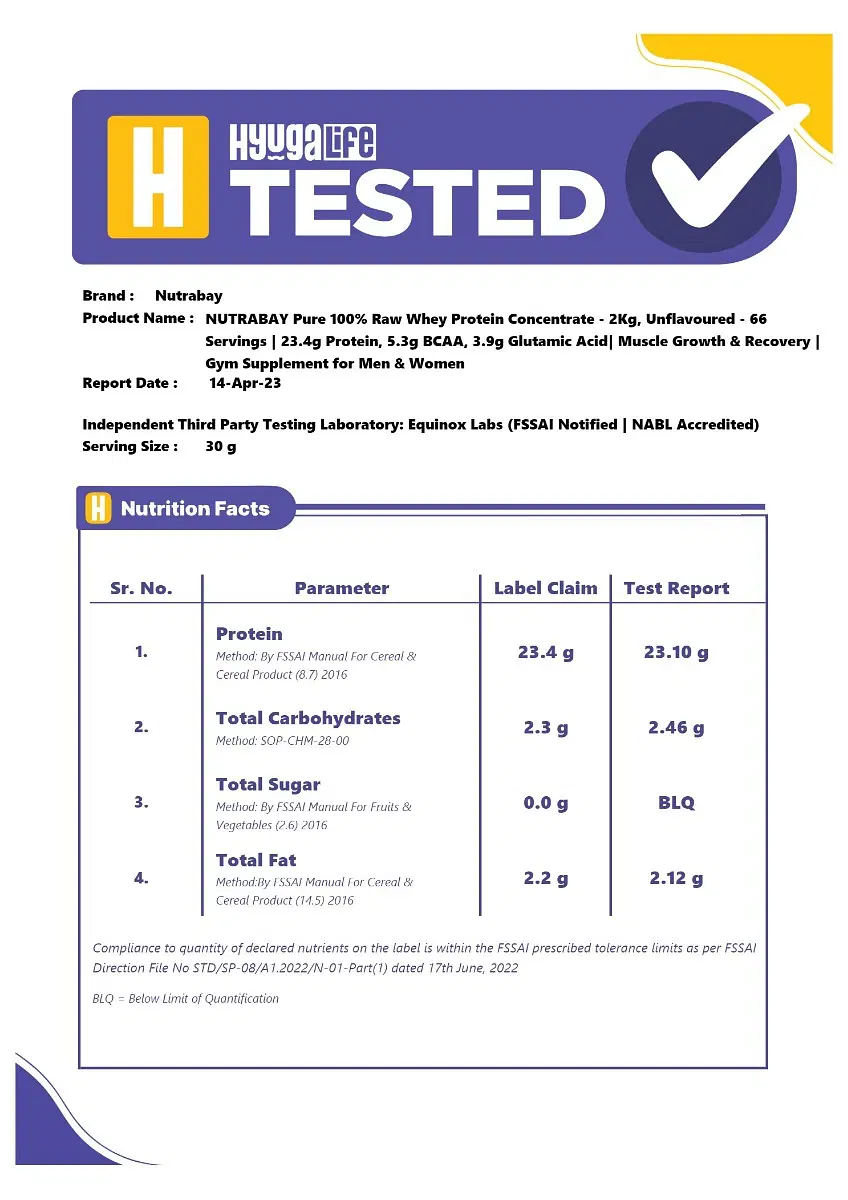 H HyugaLife TESTED

Brand : Nutrabay
Product Name : NUTRABAY Pure 100% Raw Whey Protein Concentrate - 2Kg, Unflavoured - 66 Servings | 23.4g Protein, 5.3g BCAA, 3.9g Glutamic Acid| Muscle Growth & Recovery | Gym Supplement for Men & Women
Report Date : 14-Apr-23

Independent Third Party Testing Laboratory: Equinox Labs (FSSAI Notified | NABL Accredited)
Serving Size : 30 g

H Nutrition Facts

| Sr. No. | Parameter | Label Claim | Test Report |
|---|---|---|---|
| 1. | Protein Method: By FSSAI Manual For Cereal & Cereal Product (8.7) 2016 | 23.4 g | 23.10 g |
| 2. | Total Carbohydrates Method: SOP-CHM-28-00 | 2.3 g | 2.46 g |
| 3. | Total Sugar Method: By FSSAI Manual For Fruits & Vegetables (2.6) 2016 | 0.0 g | BLQ |
| 4. | Total Fat Method:By FSSAI Manual For Cereal & Cereal Product (14.5) 2016 | 2.2 g | 2.12 g |

Compliance to quantity of declared nutrients on the label is within the FSSAI prescribed tolerance limits as per FSSAI Direction File No STD/SP-08/A1.2022/N-01-Part(1) dated 17th June, 2022

BLQ = Below Limit of Quantification